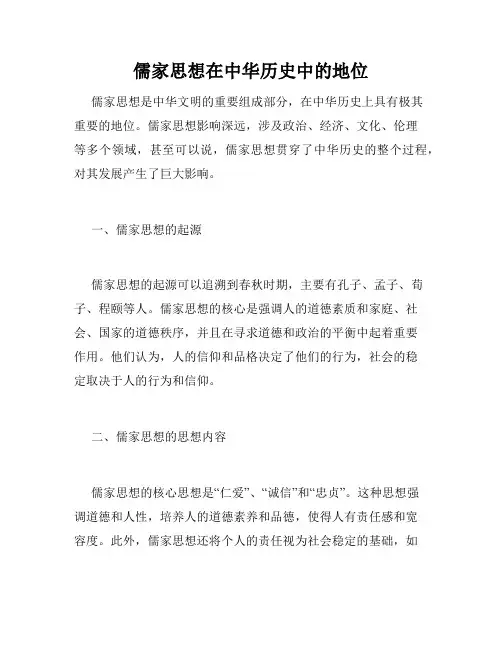 儒家思想在中华历史中的地位

儒家思想是中华文明的重要组成部分，在中华历史上具有极其重要的地位。儒家思想影响深远，涉及政治、经济、文化、伦理等多个领域，甚至可以说，儒家思想贯穿了中华历史的整个过程，对其发展产生了巨大影响。

一、儒家思想的起源

儒家思想的起源可以追溯到春秋时期，主要有孔子、孟子、荀子、程颐等人。儒家思想的核心是强调人的道德素质和家庭、社会、国家的道德秩序，并且在寻求道德和政治的平衡中起着重要作用。他们认为，人的信仰和品格决定了他们的行为，社会的稳定取决于人的行为和信仰。

二、儒家思想的思想内容

儒家思想的核心思想是“仁爱”、“诚信”和“忠贞”。这种思想强调道德和人性，培养人的道德素养和品德，使得人有责任感和宽容度。此外，儒家思想还将个人的责任视为社会稳定的基础，如